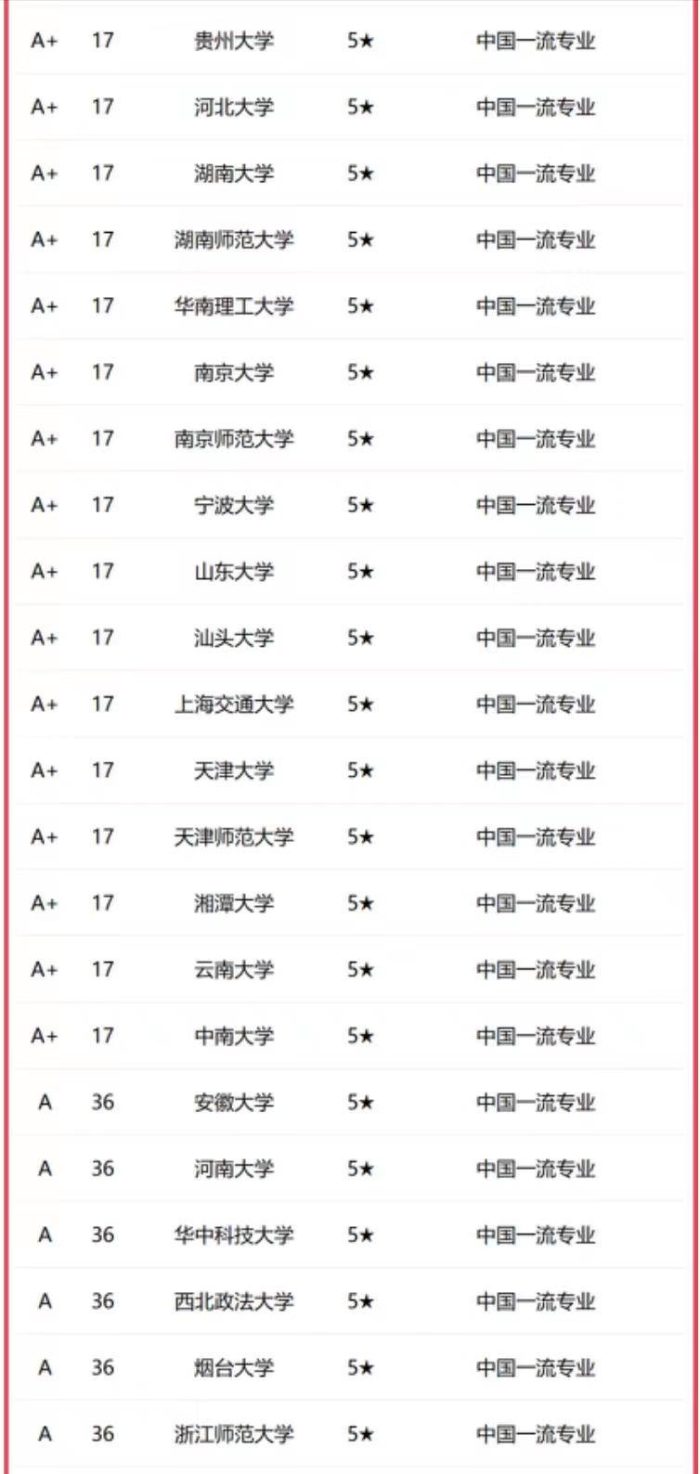 | A+ | 17 | 贵州大学 | 5★ | 中国一流专业 |
|---|---|---|---|---|
| A+ | 17 | 河北大学 | 5★ | 中国一流专业 |
| A+ | 17 | 湖南大学 | 5★ | 中国一流专业 |
| A+ | 17 | 湖南师范大学 | 5★ | 中国一流专业 |
| A+ | 17 | 华南理工大学 | 5★ | 中国一流专业 |
| A+ | 17 | 南京大学 | 5★ | 中国一流专业 |
| A+ | 17 | 南京师范大学 | 5★ | 中国一流专业 |
| A+ | 17 | 宁波大学 | 5★ | 中国一流专业 |
| A+ | 17 | 山东大学 | 5★ | 中国一流专业 |
| A+ | 17 | 汕头大学 | 5★ | 中国一流专业 |
| A+ | 17 | 上海交通大学 | 5★ | 中国一流专业 |
| A+ | 17 | 天津大学 | 5★ | 中国一流专业 |
| A+ | 17 | 天津师范大学 | 5★ | 中国一流专业 |
| A+ | 17 | 湘潭大学 | 5★ | 中国一流专业 |
| A+ | 17 | 云南大学 | 5★ | 中国一流专业 |
| A+ | 17 | 中南大学 | 5★ | 中国一流专业 |
| A | 36 | 安徽大学 | 5★ | 中国一流专业 |
| A | 36 | 河南大学 | 5★ | 中国一流专业 |
| A | 36 | 华中科技大学 | 5★ | 中国一流专业 |
| A | 36 | 西北政法大学 | 5★ | 中国一流专业 |
| A | 36 | 烟台大学 | 5★ | 中国一流专业 |
| A | 36 | 浙江师范大学 | 5★ | 中国一流专业 |